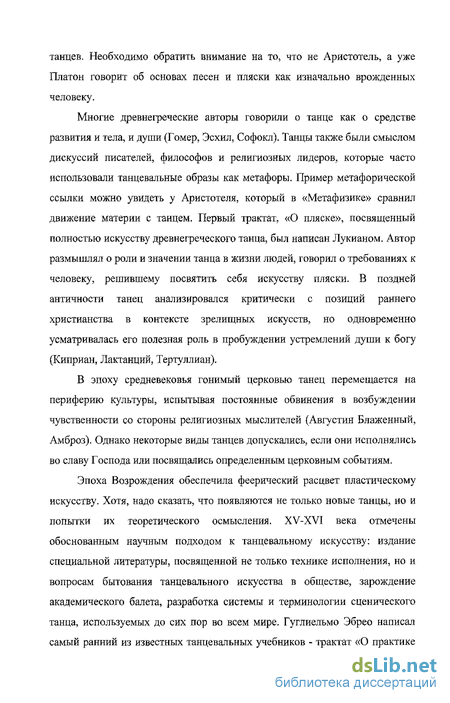 танцев. Необходимо обратить внимание на то, что не Аристотель, а уже Платон говорит об основах песен и пляски как изначально врожденных человеку.

Многие древнегреческие авторы говорили о танце как о средстве развития и тела, и души (Гомер, Эсхил, Софокл). Танцы также были смыслом дискуссий писателей, философов и религиозных лидеров, которые часто использовали танцевальные образы как метафоры. Пример метафорической ссылки можно увидеть у Аристотеля, который в «Метафизике» сравнил движение материи с танцем. Первый трактат, «О пляске», посвященный полностью искусству древнегреческого танца, был написан Лукианом. Автор размышлял о роли и значении танца в жизни людей, говорил о требованиях к человеку, решившему посвятить себя искусству пляски. В поздней античности танец анализировался критически с позиций раннего христианства в контексте зрелищных искусств, но одновременно усматривалась его полезная роль в пробуждении устремлений души к богу (Киприан, Лактанций, Тертуллиан).

В эпоху средневековья гонимый церковью танец перемещается на периферию культуры, испытывая постоянные обвинения в возбуждении чувственности со стороны религиозных мыслителей (Августин Блаженный, Амброз). Однако некоторые виды танцев допускались, если они исполнялись во славу Господа или посвящались определенным церковным событиям.

Эпоха Возрождения обеспечила феерический расцвет пластическому искусству. Хотя, надо сказать, что появляются не только новые танцы, но и попытки их теоретического осмысления. XV-XVI века отмечены обоснованным научным подходом к танцевальному искусству: издание специальной литературы, посвященной не только технике исполнения, но и вопросам бытования танцевального искусства в обществе, зарождение академического балета, разработка системы и терминологии сценического танца, используемых до сих пор во всем мире. Гуглиельмо Эбрео написал самый ранний из известных танцевальных учебников - трактат «О практике

dsLib.net
библиотека диссертаций